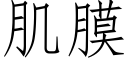 肌膜